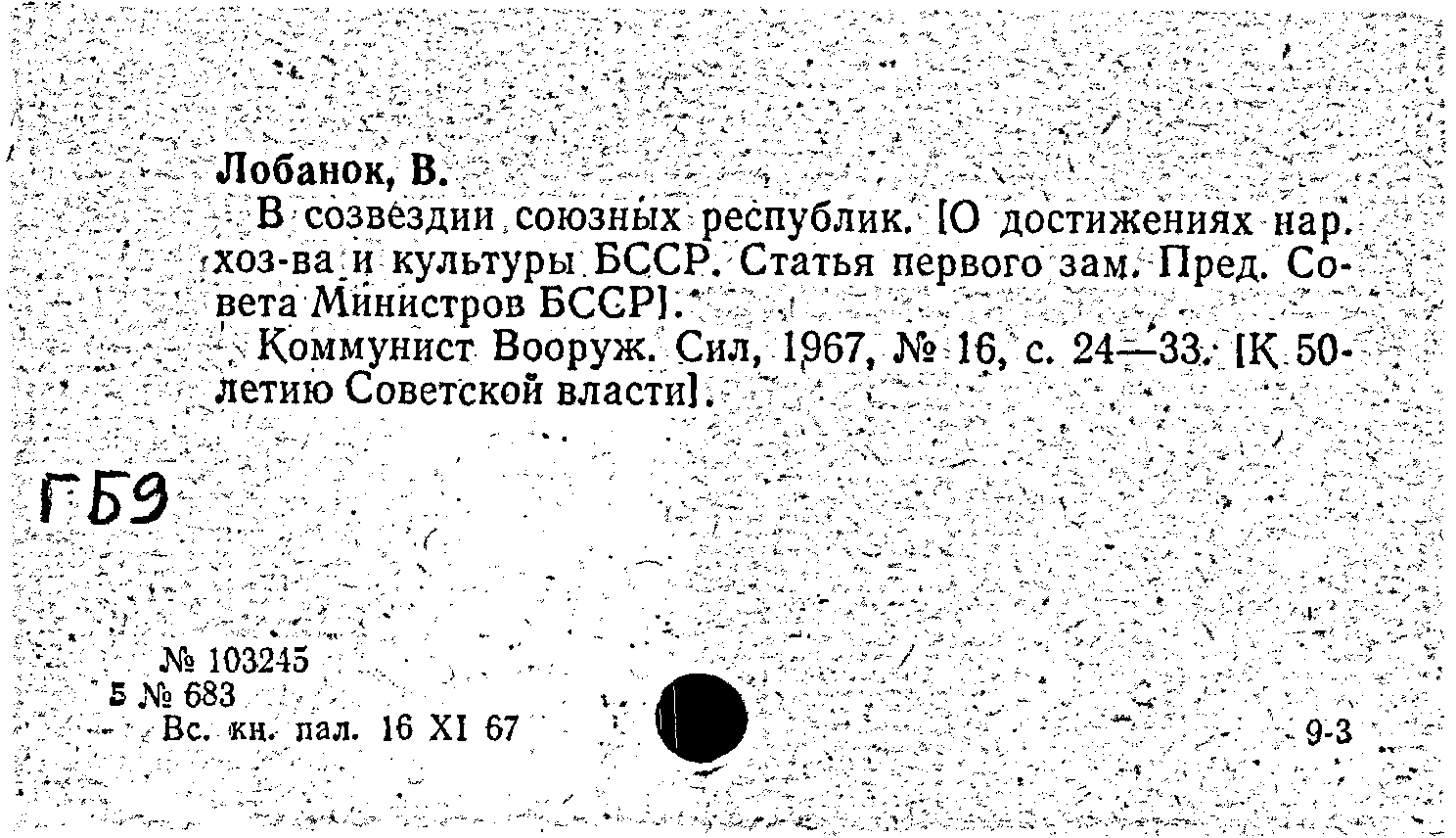 Лобанок, В.

В созвездии союзных республик. [О достижениях нар. хоз-ва и культуры БССР. Статья первого зам. Пред. Совета Министров БССР].

Коммунист Вооруж. Сил, 1967, № 16, с. 24—33. [К 50-летию Советской власти].

ГБ9

№ 103245
5 № 683
Вс. кн. пал. 16 XI 67

9-3